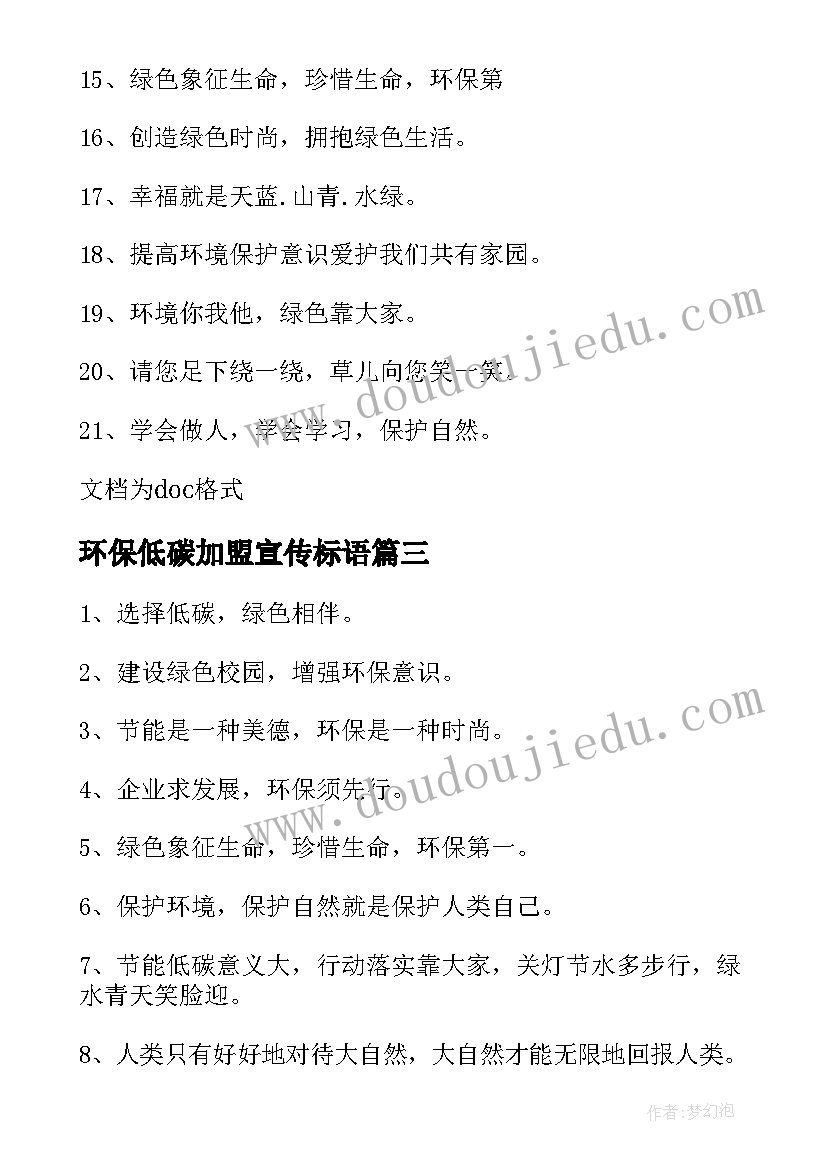 15、绿色象征生命，珍惜生命，环保第

16、创造绿色时尚，拥抱绿色生活。

17、幸福就是天蓝.山青.水绿。

18、提高环境保护意识爱护我们共有家园。

19、环境你我他，绿色靠大家。

20、请您足下绕一绕，草儿向您笑一笑。

21、学会做人，学会学习，保护自然。

文档为doc格式

环保低碳加盟宣传标语篇三

1、选择低碳，绿色相伴。

2、建设绿色校园，增强环保意识。

3、节能是一种美德，环保是一种时尚。

4、企业求发展，环保须先行。

5、绿色象征生命，珍惜生命，环保第一。

6、保护环境，保护自然就是保护人类自己。

7、节能低碳意义大，行动落实靠大家，关灯节水多步行，绿水青天笑脸迎。

8、人类只有好好地对待大自然，大自然才能无限地回报人类。

www.doudoujiedu.com

www.doudoujiedu.com

作者：梦幻泡